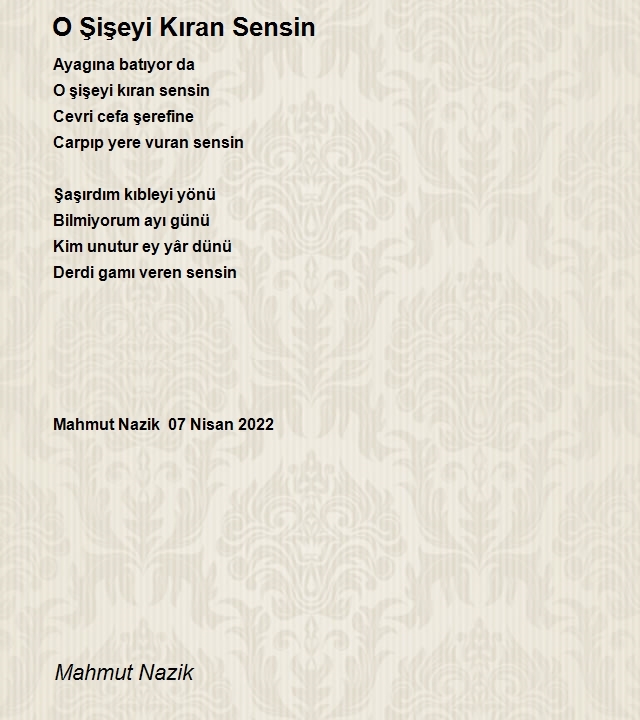 O Şişeyi Kıran Sensin

Ayagına batıyor da
O şişeyi kıran sensin
Cevri cefa şerefine
Carpıp yere vuran sensin

Şaşırdım kıbleyi yönü
Bilmiyorum ayı günü
Kim unutur ey yâr dünü
Derdi gamı veren sensin

Mahmut Nazik 07 Nisan 2022

Mahmut Nazik